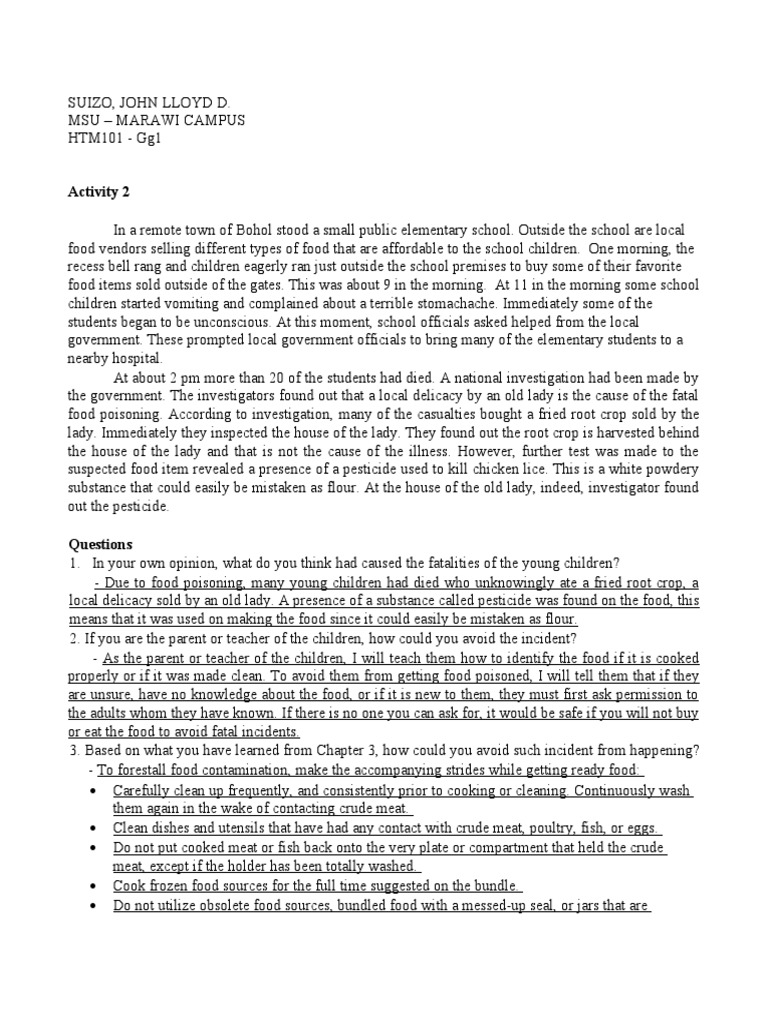 SUIZO, JOHN LLOYD D.
MSU – MARAWI CAMPUS
HTM101 - Gg1

Activity 2

In a remote town of Bohol stood a small public elementary school. Outside the school are local food vendors selling different types of food that are affordable to the school children. One morning, the recess bell rang and children eagerly ran just outside the school premises to buy some of their favorite food items sold outside of the gates. This was about 9 in the morning. At 11 in the morning some school children started vomiting and complained about a terrible stomachache. Immediately some of the students began to be unconscious. At this moment, school officials asked helped from the local government. These prompted local government officials to bring many of the elementary students to a nearby hospital.

At about 2 pm more than 20 of the students had died. A national investigation had been made by the government. The investigators found out that a local delicacy by an old lady is the cause of the fatal food poisoning. According to investigation, many of the casualties bought a fried root crop sold by the lady. Immediately they inspected the house of the lady. They found out the root crop is harvested behind the house of the lady and that is not the cause of the illness. However, further test was made to the suspected food item revealed a presence of a pesticide used to kill chicken lice. This is a white powdery substance that could easily be mistaken as flour. At the house of the old lady, indeed, investigator found out the pesticide.

Questions
1. In your own opinion, what do you think had caused the fatalities of the young children?
- Due to food poisoning, many young children had died who unknowingly ate a fried root crop, a local delicacy sold by an old lady. A presence of a substance called pesticide was found on the food, this means that it was used on making the food since it could easily be mistaken as flour.
2. If you are the parent or teacher of the children, how could you avoid the incident?
- As the parent or teacher of the children, I will teach them how to identify the food if it is cooked properly or if it was made clean. To avoid them from getting food poisoned, I will tell them that if they are unsure, have no knowledge about the food, or if it is new to them, they must first ask permission to the adults whom they have known. If there is no one you can ask for, it would be safe if you will not buy or eat the food to avoid fatal incidents.
3. Based on what you have learned from Chapter 3, how could you avoid such incident from happening?
- To forestall food contamination, make the accompanying strides while getting ready food:
• Carefully clean up frequently, and consistently prior to cooking or cleaning. Continuously wash them again in the wake of contacting crude meat.
• Clean dishes and utensils that have had any contact with crude meat, poultry, fish, or eggs.
• Do not put cooked meat or fish back onto the very plate or compartment that held the crude meat, except if the holder has been totally washed.
• Cook frozen food sources for the full time suggested on the bundle.
• Do not utilize obsolete food sources, bundled food with a messed-up seal, or jars that are